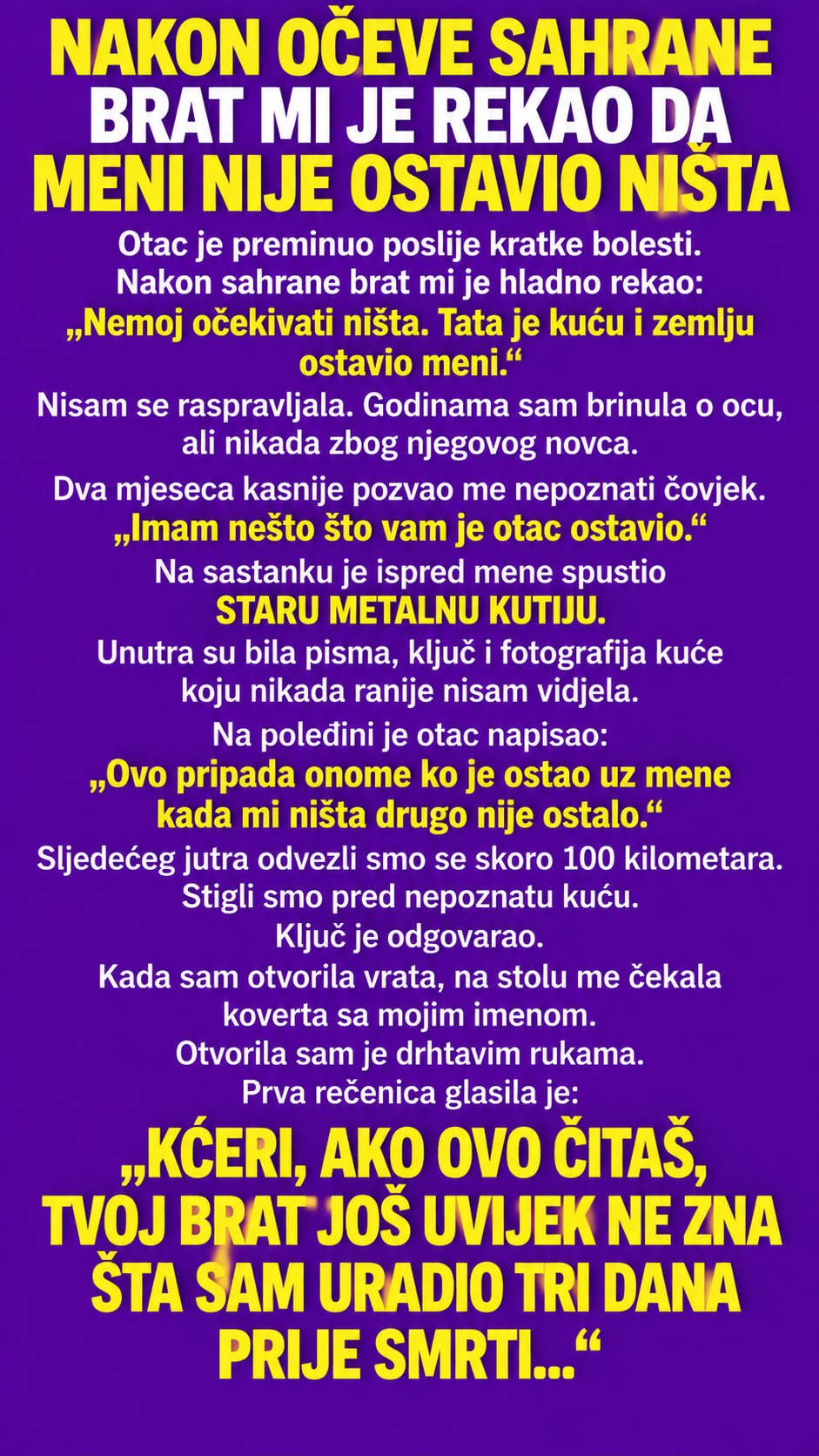 NAKON OČEVE SAHRANE BRAT MI JE REKAO DA MENI NIJE OSTAVIO NIŠTA

Otac je preminuo poslije kratke bolesti.
Nakon sahrane brat mi je hladno rekao:
„Nemoj očekivati ništa. Tata je kuću i zemlju ostavio meni.“

Nisam se raspravljala. Godinama sam brinula o ocu, ali nikada zbog njegovog novca.

Dva mjeseca kasnije pozvao me nepoznati čovjek.
„Imam nešto što vam je otac ostavio.“

Na sastanku je ispred mene spustio
STARU METALNU KUTIJU.

Unutra su bila pisma, ključ i fotografija kuće koju nikada ranije nisam vidjela.

Na poleđini je otac napisao:
„Ovo pripada onome ko je ostao uz mene kada mi ništa drugo nije ostalo.“

Sljedećeg jutra odvezli smo se skoro 100 kilometara.
Stigli smo pred nepoznatu kuću.
Ključ je odgovarao.
Kada sam otvorila vrata, na stolu me čekala koverta sa mojim imenom.
Otvorila sam je drhtavim rukama.
Prva rečenica glasila je:

„KĆERI, AKO OVO ČITAŠ, TVOJ BRAT JOŠ UVIJEK NE ZNA ŠTA SAM URADIO TRI DANA PRIJE SMRTI...“